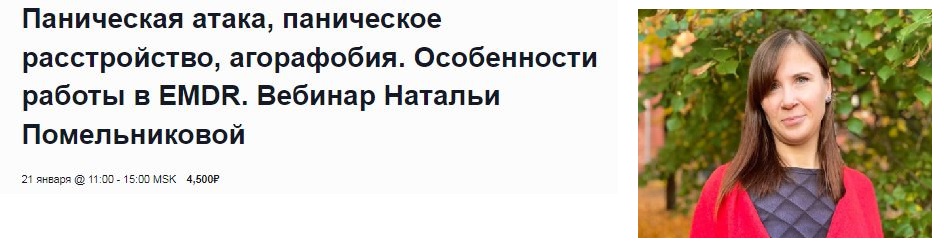 Паническая атака, паническое расстройство, агорафобия. Особенности работы в EMDR. Вебинар Натальи Помельниковой

21 января @ 11:00 - 15:00 MSK 4,500₽